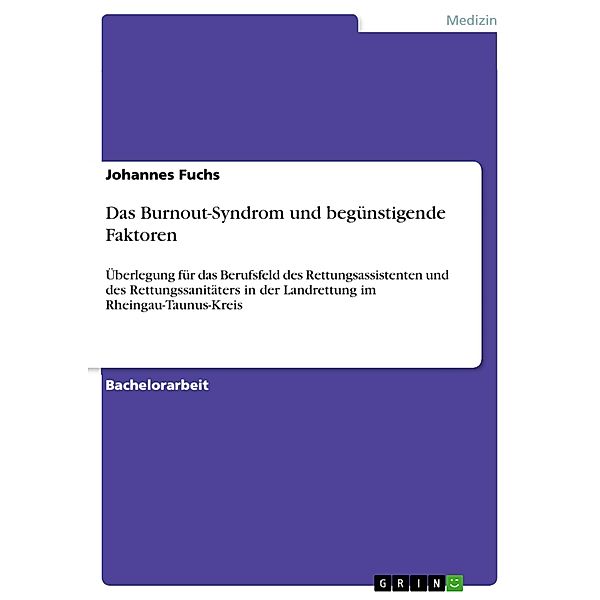 Medizin

Johannes Fuchs

Das Burnout-Syndrom und begünstigende Faktoren

Überlegung für das Berufsfeld des Rettungsassistenten und des Rettungssanitäters in der Landrettung im Rheingau-Taunus-Kreis

Bachelorarbeit

GRIN